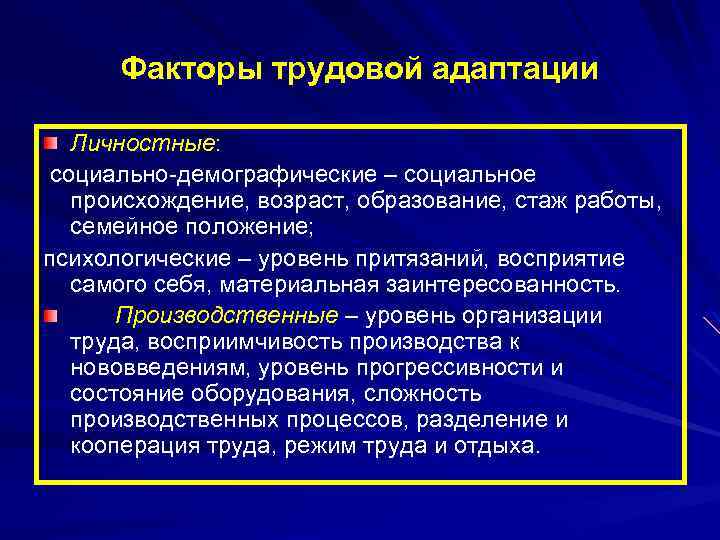 Факторы трудовой адаптации

Личностные:

социально-демографические – социальное происхождение, возраст, образование, стаж работы, семейное положение;

психологические – уровень притязаний, восприятие самого себя, материальная заинтересованность.

Производственные – уровень организации труда, восприимчивость производства к нововведениям, уровень прогрессивности и состояние оборудования, сложность производственных процессов, разделение и кооперация труда, режим труда и отдыха.